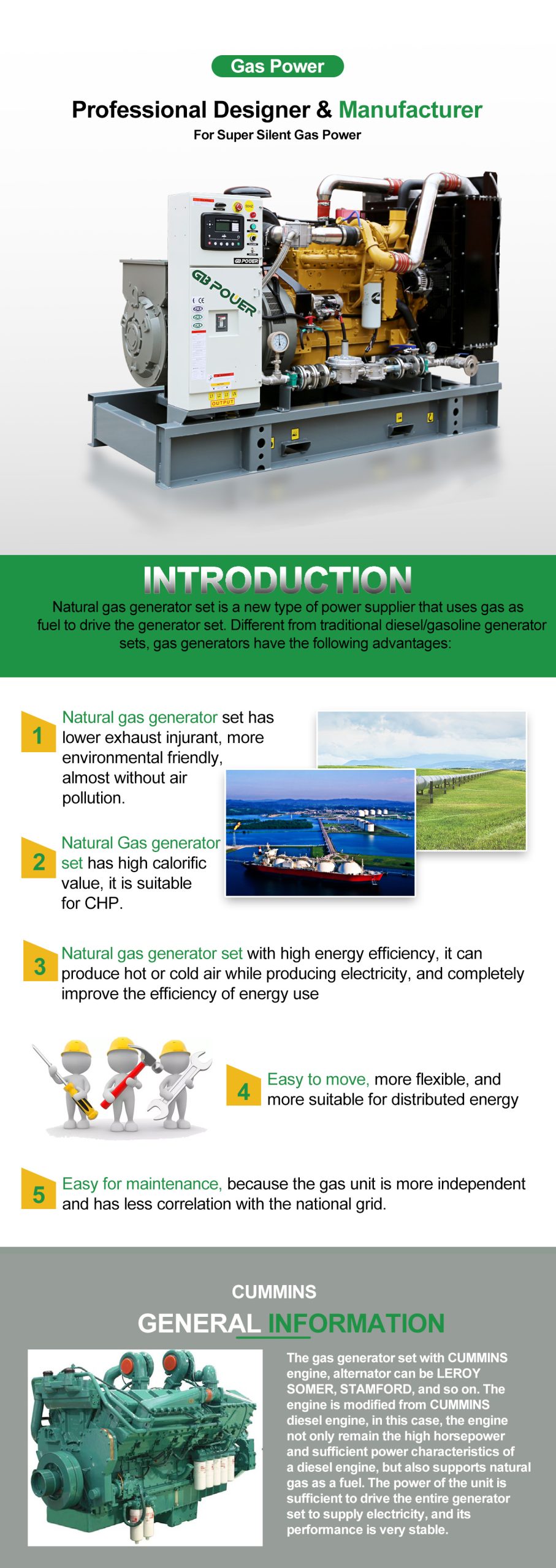 Gas Power

Professional Designer & Manufacturer

For Super Silent Gas Power

GB POWER

GB POWER

OUTPUT

INTRODUCTION

Natural gas generator set is a new type of power supplier that uses gas as fuel to drive the generator set. Different from traditional diesel/gasoline generator sets, gas generators have the following advantages:

1 Natural gas generator set has lower exhaust injurant, more environmental friendly, almost without air pollution.

2 Natural Gas generator set has high calorific value, it is suitable for CHP.

3 Natural gas generator set with high energy efficiency, it can produce hot or cold air while producing electricity, and completely improve the efficiency of energy use

4 Easy to move, more flexible, and more suitable for distributed energy

5 Easy for maintenance, because the gas unit is more independent and has less correlation with the national grid.

CUMMINS

GENERAL INFORMATION

The gas generator set with CUMMINS engine, alternator can be LEROY SOMER, STAMFORD, and so on. The engine is modified from CUMMINS diesel engine, in this case, the engine not only remain the high horsepower and sufficient power characteristics of a diesel engine, but also supports natural gas as a fuel. The power of the unit is sufficient to drive the entire generator set to supply electricity, and its performance is very stable.